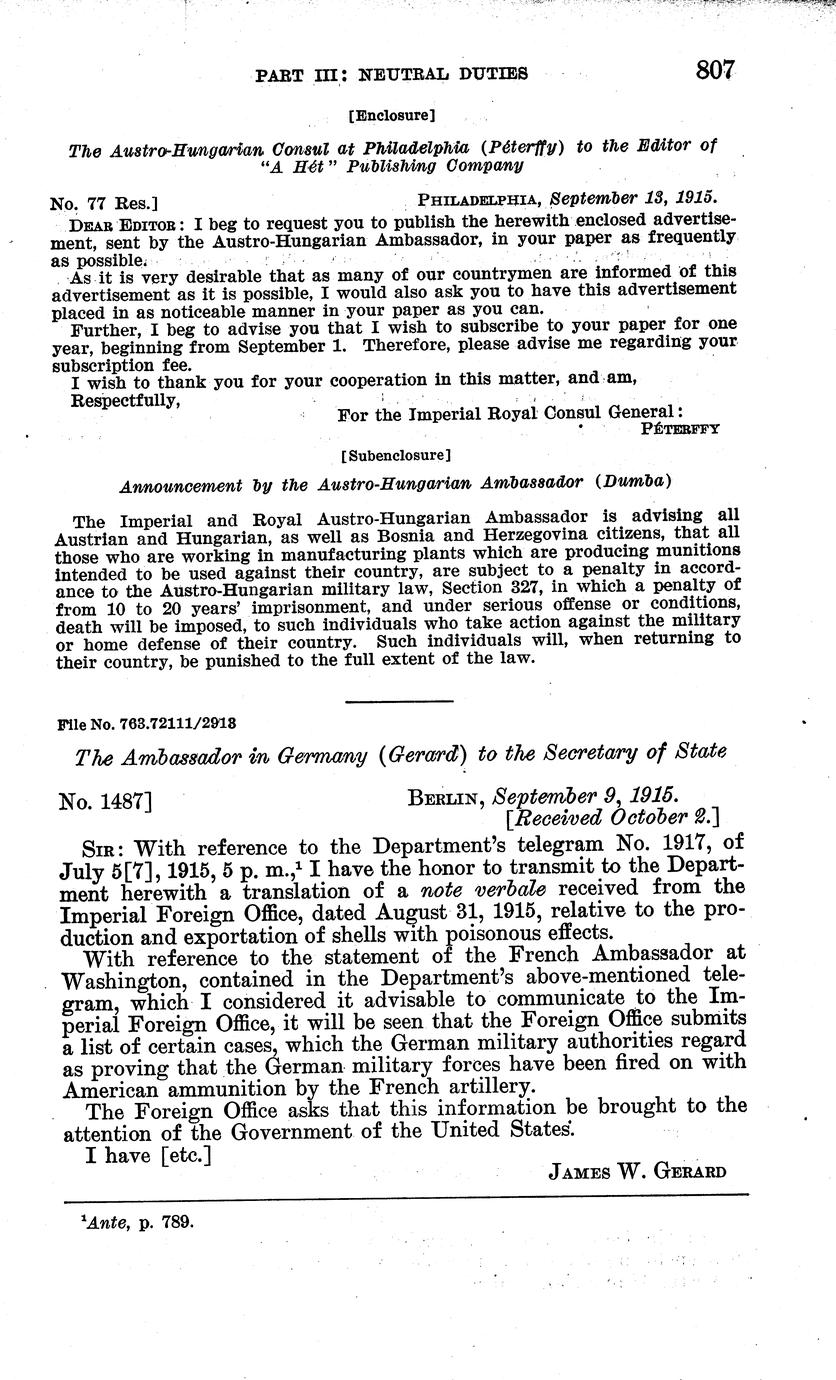 PART III: NEUTRAL DUTIES 807

[Enclosure]

The Austro-Hungarian Consul at Philadelphia (Péterffy) to the Editor of "A Hét" Publishing Company

No. 77 Res.] PHILADELPHIA, September 13, 1915.

DEAR EDITOR: I beg to request you to publish the herewith enclosed advertisement, sent by the Austro-Hungarian Ambassador, in your paper as frequently as possible.

As it is very desirable that as many of our countrymen are informed of this advertisement as it is possible, I would also ask you to have this advertisement placed in as noticeable manner in your paper as you can.

Further, I beg to advise you that I wish to subscribe to your paper for one year, beginning from September 1. Therefore, please advise me regarding your subscription fee.

I wish to thank you for your cooperation in this matter, and am,

Respectfully,

For the Imperial Royal Consul General:
PÉTERFFY

[Subenclosure]

Announcement by the Austro-Hungarian Ambassador (Dumba)

The Imperial and Royal Austro-Hungarian Ambassador is advising all Austrian and Hungarian, as well as Bosnia and Herzegovina citizens, that all those who are working in manufacturing plants which are producing munitions intended to be used against their country, are subject to a penalty in accordance to the Austro-Hungarian military law, Section 327, in which a penalty of from 10 to 20 years' imprisonment, and under serious offense or conditions, death will be imposed, to such individuals who take action against the military or home defense of their country. Such individuals will, when returning to their country, be punished to the full extent of the law.

File No. 763.72111/2918

The Ambassador in Germany (Gerard) to the Secretary of State

No. 1487] BERLIN, September 9, 1915.
[Received October 2.]

SIR: With reference to the Department's telegram No. 1917, of July 5[7], 1915, 5 p. m.,$^1$ I have the honor to transmit to the Department herewith a translation of a note verbale received from the Imperial Foreign Office, dated August 31, 1915, relative to the production and exportation of shells with poisonous effects.

With reference to the statement of the French Ambassador at Washington, contained in the Department's above-mentioned telegram, which I considered it advisable to communicate to the Imperial Foreign Office, it will be seen that the Foreign Office submits a list of certain cases, which the German military authorities regard as proving that the German military forces have been fired on with American ammunition by the French artillery.

The Foreign Office asks that this information be brought to the attention of the Government of the United States.

I have [etc.]

JAMES W. GERARD

$^1$Ante, p. 789.